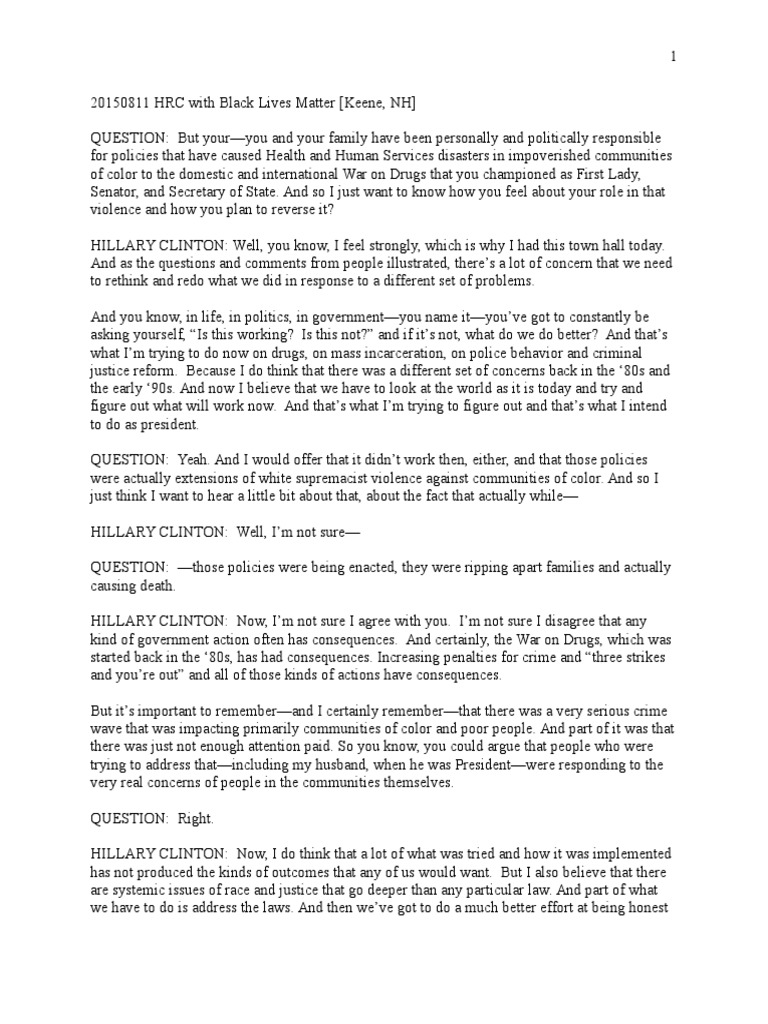 1

20150811 HRC with Black Lives Matter [Keene, NH]

QUESTION: But your—you and your family have been personally and politically responsible for policies that have caused Health and Human Services disasters in impoverished communities of color to the domestic and international War on Drugs that you championed as First Lady, Senator, and Secretary of State. And so I just want to know how you feel about your role in that violence and how you plan to reverse it?

HILLARY CLINTON: Well, you know, I feel strongly, which is why I had this town hall today. And as the questions and comments from people illustrated, there's a lot of concern that we need to rethink and redo what we did in response to a different set of problems.

And you know, in life, in politics, in government—you name it—you've got to constantly be asking yourself, "Is this working? Is this not?" and if it's not, what do we do better? And that's what I'm trying to do now on drugs, on mass incarceration, on police behavior and criminal justice reform. Because I do think that there was a different set of concerns back in the '80s and the early '90s. And now I believe that we have to look at the world as it is today and try and figure out what will work now. And that's what I'm trying to figure out and that's what I intend to do as president.

QUESTION: Yeah. And I would offer that it didn't work then, either, and that those policies were actually extensions of white supremacist violence against communities of color. And so I just think I want to hear a little bit about that, about the fact that actually while—

HILLARY CLINTON: Well, I'm not sure—

QUESTION: —those policies were being enacted, they were ripping apart families and actually causing death.

HILLARY CLINTON: Now, I'm not sure I agree with you. I'm not sure I disagree that any kind of government action often has consequences. And certainly, the War on Drugs, which was started back in the '80s, has had consequences. Increasing penalties for crime and "three strikes and you're out" and all of those kinds of actions have consequences.

But it's important to remember—and I certainly remember—that there was a very serious crime wave that was impacting primarily communities of color and poor people. And part of it was that there was just not enough attention paid. So you know, you could argue that people who were trying to address that—including my husband, when he was President—were responding to the very real concerns of people in the communities themselves.

QUESTION: Right.

HILLARY CLINTON: Now, I do think that a lot of what was tried and how it was implemented has not produced the kinds of outcomes that any of us would want. But I also believe that there are systemic issues of race and justice that go deeper than any particular law. And part of what we have to do is address the laws. And then we've got to do a much better effort at being honest